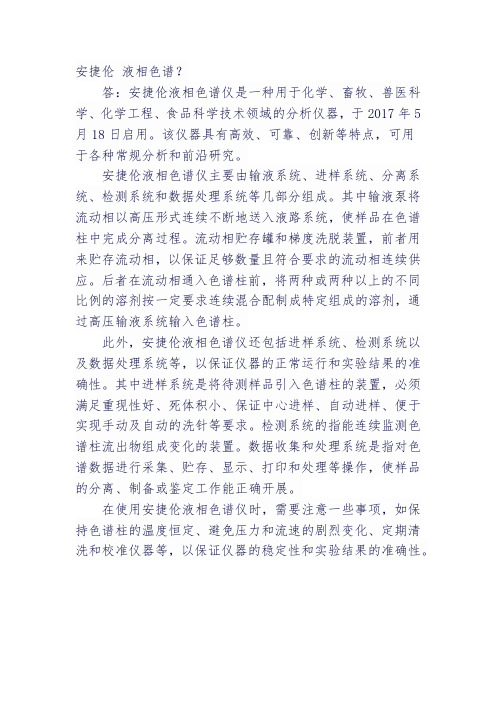 安捷伦 液相色谱？

答：安捷伦液相色谱仪是一种用于化学、畜牧、兽医科学、化学工程、食品科学技术领域的分析仪器，于 2017 年 5 月 18 日启用。该仪器具有高效、可靠、创新等特点，可用于各种常规分析和前沿研究。

安捷伦液相色谱仪主要由输液系统、进样系统、分离系统、检测系统和数据处理系统等几部分组成。其中输液泵将流动相以高压形式连续不断地送入液路系统，使样品在色谱柱中完成分离过程。流动相贮存罐和梯度洗脱装置，前者用来贮存流动相，以保证足够数量且符合要求的流动相连续供应。后者在流动相通入色谱柱前，将两种或两种以上的不同比例的溶剂按一定要求连续混合配制成特定组成的溶剂，通过高压输液系统输入色谱柱。

此外，安捷伦液相色谱仪还包括进样系统、检测系统以及数据处理系统等，以保证仪器的正常运行和实验结果的准确性。其中进样系统是将待测样品引入色谱柱的装置，必须满足重现性好、死体积小、保证中心进样、自动进样、便于实现手动及自动的洗针等要求。检测系统的指能连续监测色谱柱流出物组成变化的装置。数据收集和处理系统是指对色谱数据进行采集、贮存、显示、打印和处理等操作，使样品的分离、制备或鉴定工作能正确开展。

在使用安捷伦液相色谱仪时，需要注意一些事项，如保持色谱柱的温度恒定、避免压力和流速的剧烈变化、定期清洗和校准仪器等，以保证仪器的稳定性和实验结果的准确性。